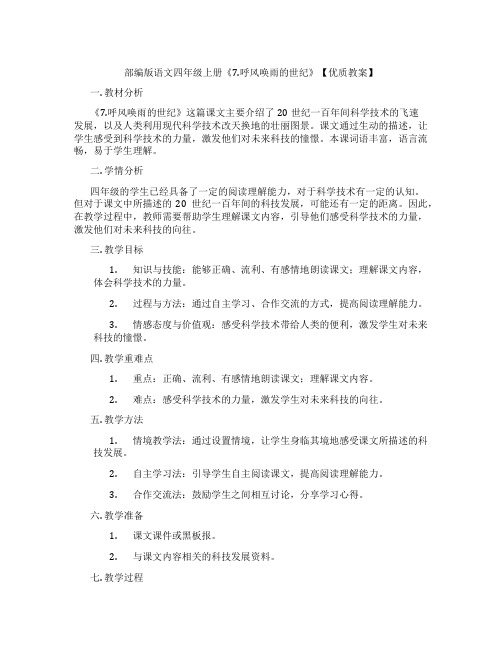 部编版语文四年级上册《7.呼风唤雨的世纪》【优质教案】

一. 教材分析

《7.呼风唤雨的世纪》这篇课文主要介绍了 20 世纪一百年间科学技术的飞速发展，以及人类利用现代科学技术改天换地的壮丽图景。课文通过生动的描述，让学生感受到科学技术的力量，激发他们对未来科技的憧憬。本课词语丰富，语言流畅，易于学生理解。

二. 学情分析

四年级的学生已经具备了一定的阅读理解能力，对于科学技术有一定的认知。但对于课文中所描述的 20 世纪一百年间的科技发展，可能还有一定的距离。因此，在教学过程中，教师需要帮助学生理解课文内容，引导他们感受科学技术的力量，激发他们对未来科技的向往。

三. 教学目标

1. 知识与技能：能够正确、流利、有感情地朗读课文；理解课文内容，体会科学技术的力量。

2. 过程与方法：通过自主学习、合作交流的方式，提高阅读理解能力。

3. 情感态度与价值观：感受科学技术带给人类的便利，激发学生对未来科技的憧憬。

四. 教学重难点

1. 重点：正确、流利、有感情地朗读课文；理解课文内容。

2. 难点：感受科学技术的力量，激发学生对未来科技的向往。

五. 教学方法

1. 情境教学法：通过设置情境，让学生身临其境地感受课文所描述的科技发展。

2. 自主学习法：引导学生自主阅读课文，提高阅读理解能力。

3. 合作交流法：鼓励学生之间相互讨论，分享学习心得。

六. 教学准备

1. 课文课件或黑板报。

2. 与课文内容相关的科技发展资料。

七. 教学过程